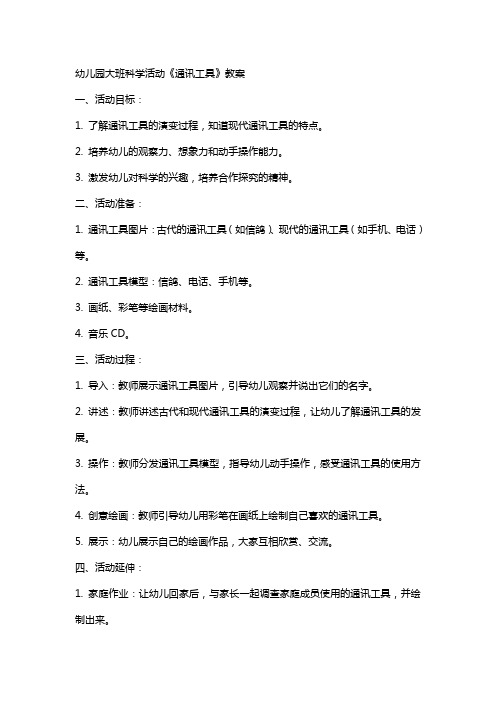 幼儿园大班科学活动《通讯工具》教案

一、活动目标：

1. 了解通讯工具的演变过程，知道现代通讯工具的特点。

2. 培养幼儿的观察力、想象力和动手操作能力。

3. 激发幼儿对科学的兴趣，培养合作探究的精神。

二、活动准备：

1. 通讯工具图片：古代的通讯工具（如信鸽）、现代的通讯工具（如手机、电话）等。

2. 通讯工具模型：信鸽、电话、手机等。

3. 画纸、彩笔等绘画材料。

4. 音乐 CD。

三、活动过程：

1. 导入：教师展示通讯工具图片，引导幼儿观察并说出它们的名字。

2. 讲述：教师讲述古代和现代通讯工具的演变过程，让幼儿了解通讯工具的发展。

3. 操作：教师分发通讯工具模型，指导幼儿动手操作，感受通讯工具的使用方法。

4. 创意绘画：教师引导幼儿用彩笔在画纸上绘制自己喜欢的通讯工具。

5. 展示：幼儿展示自己的绘画作品，大家互相欣赏、交流。

四、活动延伸：

1. 家庭作业：让幼儿回家后，与家长一起调查家庭成员使用的通讯工具，并绘制出来。